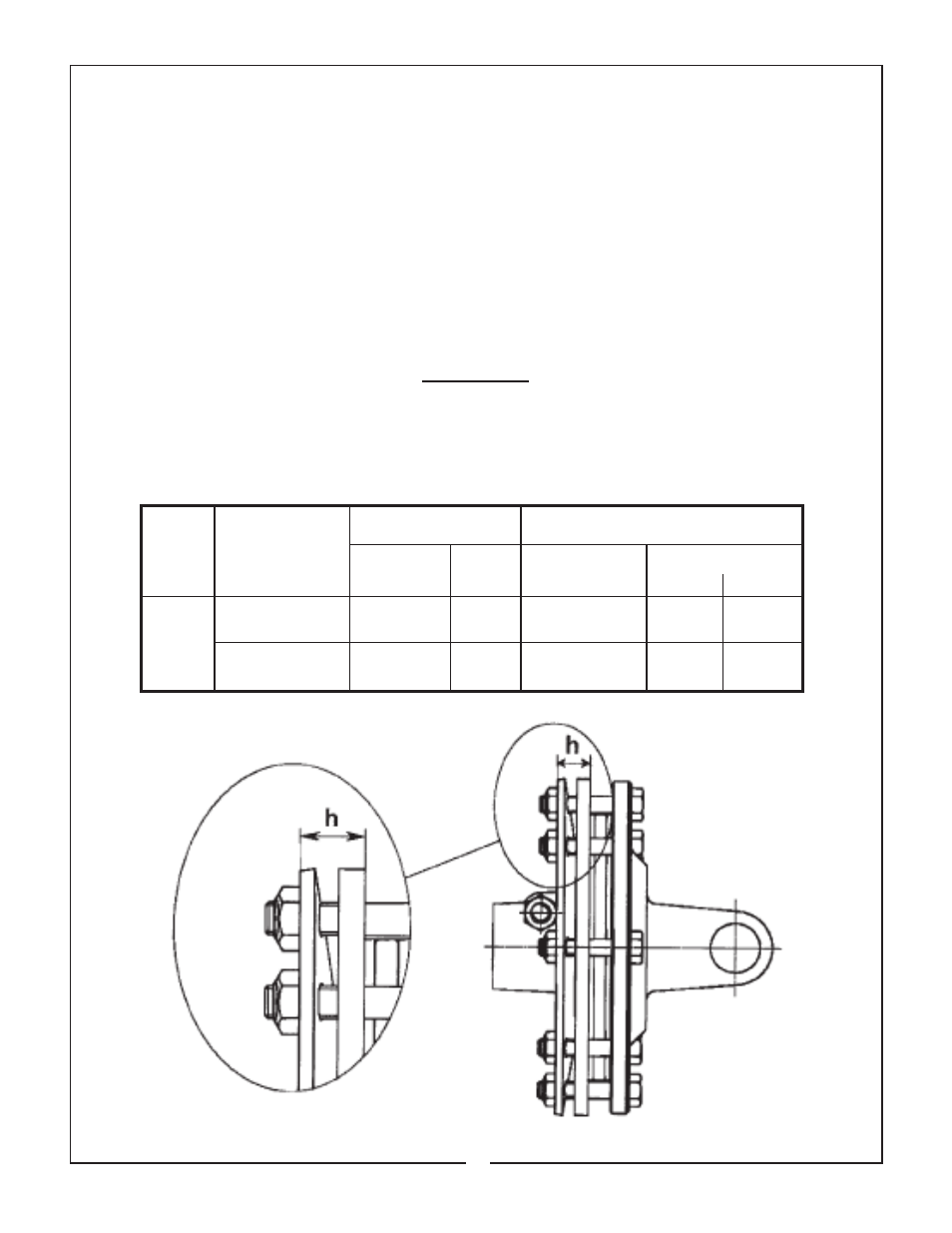 h

h